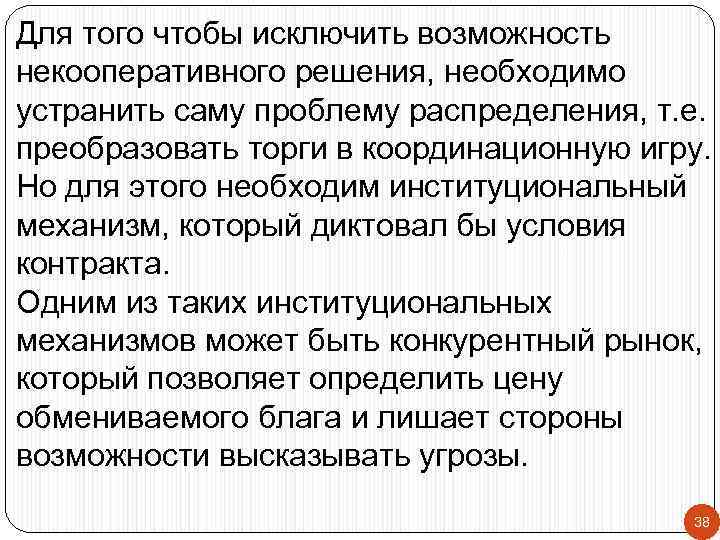 Для того чтобы исключить возможность некооперативного решения, необходимо устранить саму проблему распределения, т.е. преобразовать торги в координационную игру. Но для этого необходим институциональный механизм, который диктовал бы условия контракта.
Одним из таких институциональных механизмов может быть конкурентный рынок, который позволяет определить цену обмениваемого блага и лишает стороны возможности высказывать угрозы.

38